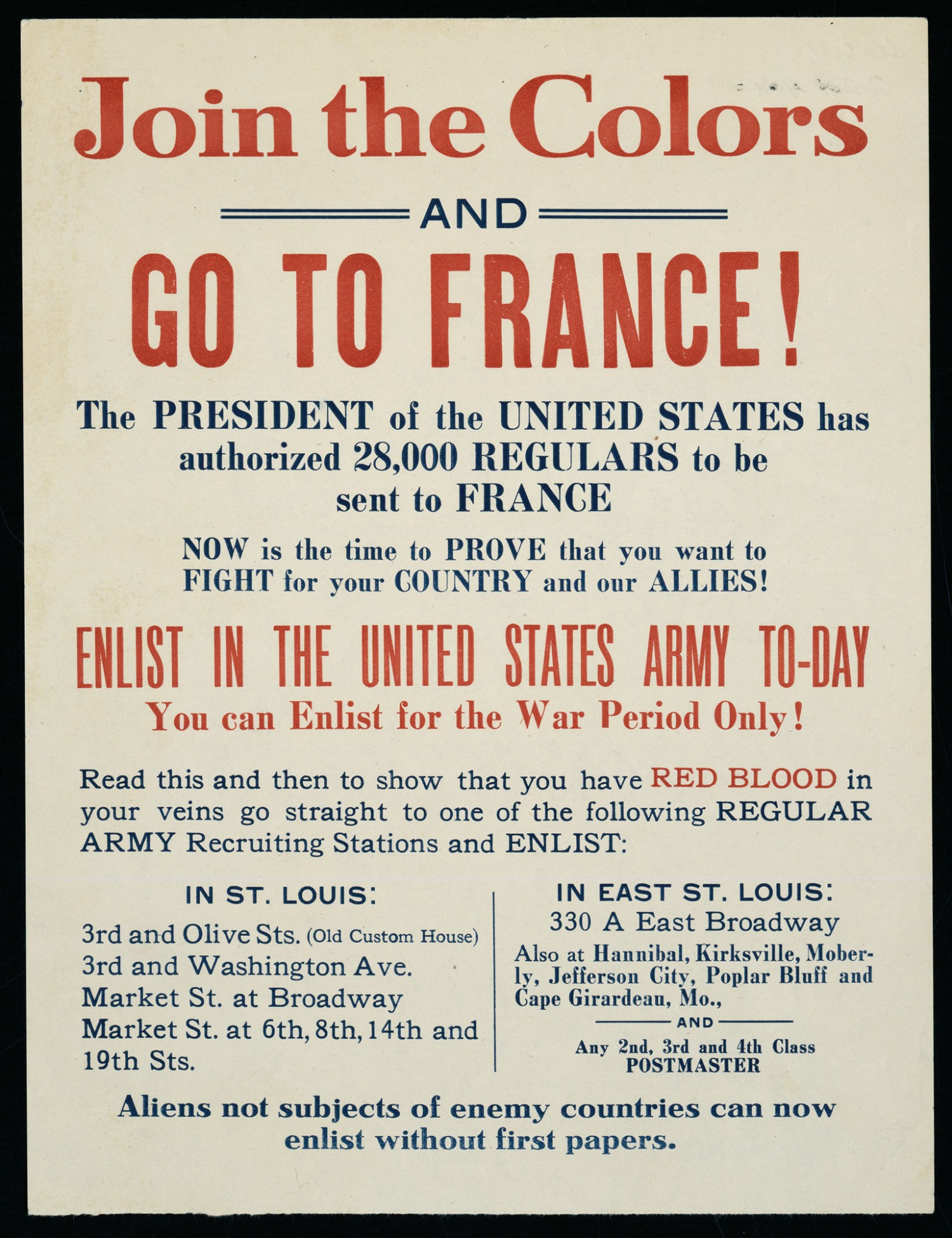 Join the Colors

AND

GO TO FRANCE!

The PRESIDENT of the UNITED STATES has authorized 28,000 REGULARS to be sent to FRANCE

NOW is the time to PROVE that you want to FIGHT for your COUNTRY and our ALLIES!

ENLIST IN THE UNITED STATES ARMY TO-DAY

You can Enlist for the War Period Only!

Read this and then to show that you have RED BLOOD in your veins go straight to one of the following REGULAR ARMY Recruiting Stations and ENLIST:

IN ST. LOUIS:

3rd and Olive Sts. (Old Custom House)
3rd and Washington Ave.
Market St. at Broadway
Market St. at 6th, 8th, 14th and 19th Sts.

IN EAST ST. LOUIS:

330 A East Broadway

Also at Hannibal, Kirksville, Moberly, Jefferson City, Poplar Bluff and Cape Girardeau, Mo.,

AND

Any 2nd, 3rd and 4th Class POSTMASTER

Aliens not subjects of enemy countries can now enlist without first papers.